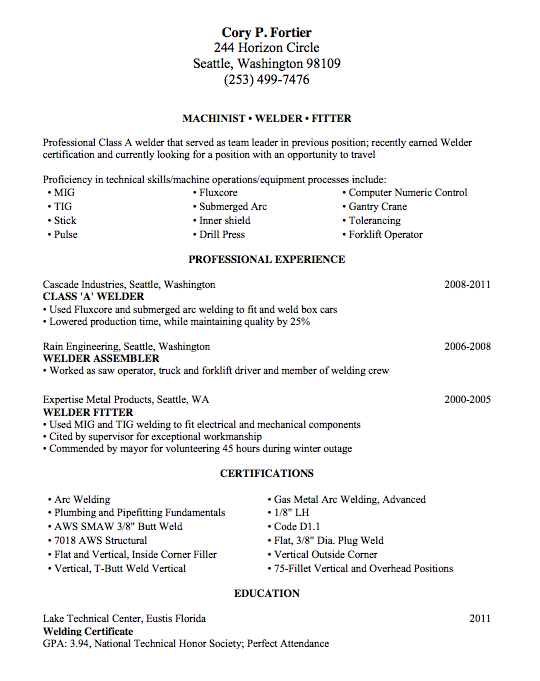 Cory P. Fortier
244 Horizon Circle
Seattle, Washington 98109
(253) 499-7476

MACHINIST • WELDER • FITTER

Professional Class A welder that served as team leader in previous position; recently earned Welder certification and currently looking for a position with an opportunity to travel

Proficiency in technical skills/machine operations/equipment processes include:
• MIG
• TIG
• Stick
• Pulse
• Fluxcore
• Submerged Arc
• Inner shield
• Drill Press
• Computer Numeric Control
• Gantry Crane
• Tolerancing
• Forklift Operator

PROFESSIONAL EXPERIENCE

Cascade Industries, Seattle, Washington 2008-2011
CLASS 'A' WELDER
• Used Fluxcore and submerged arc welding to fit and weld box cars
• Lowered production time, while maintaining quality by 25%

Rain Engineering, Seattle, Washington 2006-2008
WELDER ASSEMBLER
• Worked as saw operator, truck and forklift driver and member of welding crew

Expertise Metal Products, Seattle, WA 2000-2005
WELDER FITTER
• Used MIG and TIG welding to fit electrical and mechanical components
• Cited by supervisor for exceptional workmanship
• Commended by mayor for volunteering 45 hours during winter outage

CERTIFICATIONS

• Arc Welding
• Plumbing and Pipefitting Fundamentals
• AWS SMAW 3/8" Butt Weld
• 7018 AWS Structural
• Flat and Vertical, Inside Corner Filler
• Vertical, T-Butt Weld Vertical
• Gas Metal Arc Welding, Advanced
• 1/8" LH
• Code D1.1
• Flat, 3/8" Dia. Plug Weld
• Vertical Outside Corner
• 75-Fillet Vertical and Overhead Positions

EDUCATION

Lake Technical Center, Eustis Florida 2011
Welding Certificate
GPA: 3.94, National Technical Honor Society; Perfect Attendance